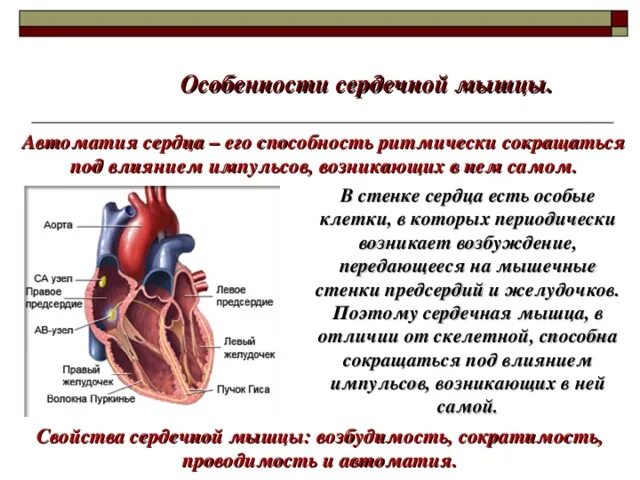 Особенности сердечной мышцы.

Автоматия сердца – его способность ритмически сокращаться под влиянием импульсов, возникающих в нем самом.

Аорта

СА узел

Правое предсердие

АВ-узел

Правый желудочек

Волокна Пуркинье

Левое предсердие

Левый желудочек

Пучок Гиса

В стенке сердца есть особые клетки, в которых периодически возникает возбуждение, передающееся на мышечные стенки предсердий и желудочков. Поэтому сердечная мышца, в отличии от скелетной, способна сокращаться под влиянием импульсов, возникающих в ней самой.

Свойства сердечной мышцы: возбудимость, сократимость, проводимость и автоматия.